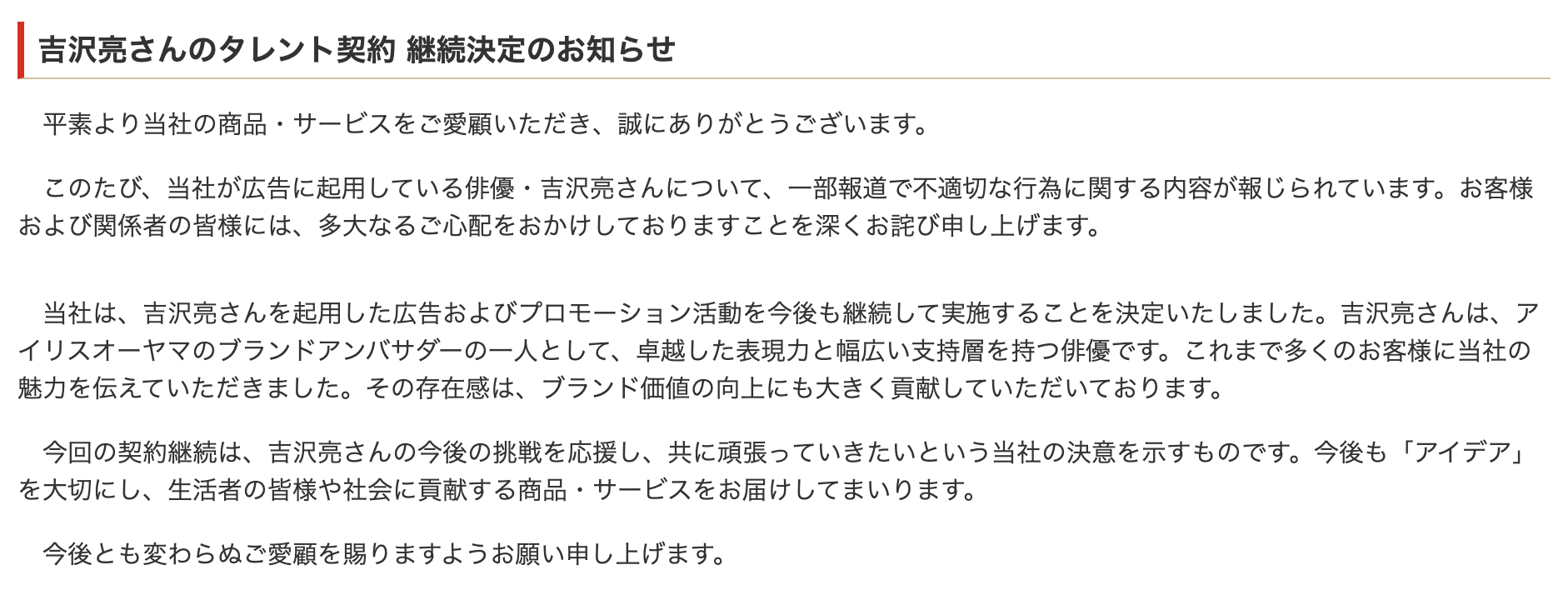 吉沢亮さんのタレント契約 継続決定のお知らせ

平素より当社の商品・サービスをご愛顧いただき、誠にありがとうございます。

このたび、当社が広告に起用している俳優・吉沢亮さんについて、一部報道で不適切な行為に関する内容が報じられています。お客様および関係者の皆様には、多大なるご心配をおかけしておりますことを深くお詫び申し上げます。

当社は、吉沢亮さんを起用した広告およびプロモーション活動を今後も継続して実施することを決定いたしました。吉沢亮さんは、アイリスオーヤマのブランドアンバサダーの一人として、卓越した表現力と幅広い支持層を持つ俳優です。これまで多くのお客様に当社の魅力を伝えていただきました。その存在感は、ブランド価値の向上にも大きく貢献していただいております。

今回の契約継続は、吉沢亮さんの今後の挑戦を応援し、共に頑張っていきたいという当社の決意を示すものです。今後も「アイデア」を大切にし、生活者の皆様や社会に貢献する商品・サービスをお届けしてまいります。

今後とも変わらぬご愛顧を賜りますようお願い申し上げます。